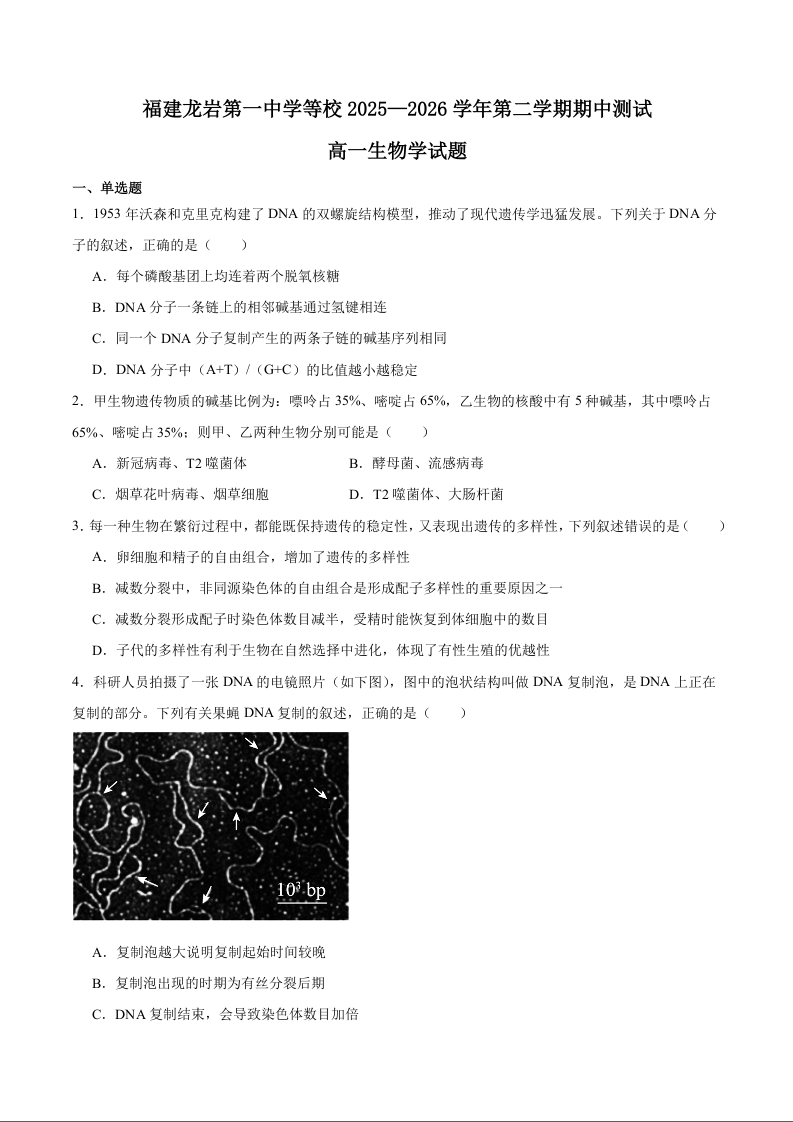 福建龙岩第一中学等校2025—2026学年第二学期期中测试

高一生物学试题

一、单选题

1．1953年沃森和克里克构建了DNA的双螺旋结构模型，推动了现代遗传学迅猛发展。下列关于DNA分子的叙述，正确的是（　　）

A．每个磷酸基团上均连着两个脱氧核糖

B．DNA分子一条链上的相邻碱基通过氢键相连

C．同一个DNA分子复制产生的两条子链的碱基序列相同

D．DNA分子中（A+T）/（G+C）的比值越小越稳定

2．甲生物遗传物质的碱基比例为：嘌呤占35%、嘧啶占65%，乙生物的核酸中有5种碱基，其中嘌呤占65%、嘧啶占35%；则甲、乙两种生物分别可能是（　　）

A．新冠病毒、T2噬菌体 B．酵母菌、流感病毒

C．烟草花叶病毒、烟草细胞 D．T2噬菌体、大肠杆菌

3．每一种生物在繁衍过程中，都能既保持遗传的稳定性，又表现出遗传的多样性，下列叙述错误的是（　　）

A．卵细胞和精子的自由组合，增加了遗传的多样性

B．减数分裂中，非同源染色体的自由组合是形成配子多样性的重要原因之一

C．减数分裂形成配子时染色体数目减半，受精时能恢复到体细胞中的数目

D．子代的多样性有利于生物在自然选择中进化，体现了有性生殖的优越性

4．科研人员拍摄了一张DNA的电镜照片（如下图），图中的泡状结构叫做DNA复制泡，是DNA上正在复制的部分。下列有关果蝇DNA复制的叙述，正确的是（　　）

$10^3$ bp

A．复制泡越大说明复制起始时间较晚

B．复制泡出现的时期为有丝分裂后期

C．DNA复制结束，会导致染色体数目加倍